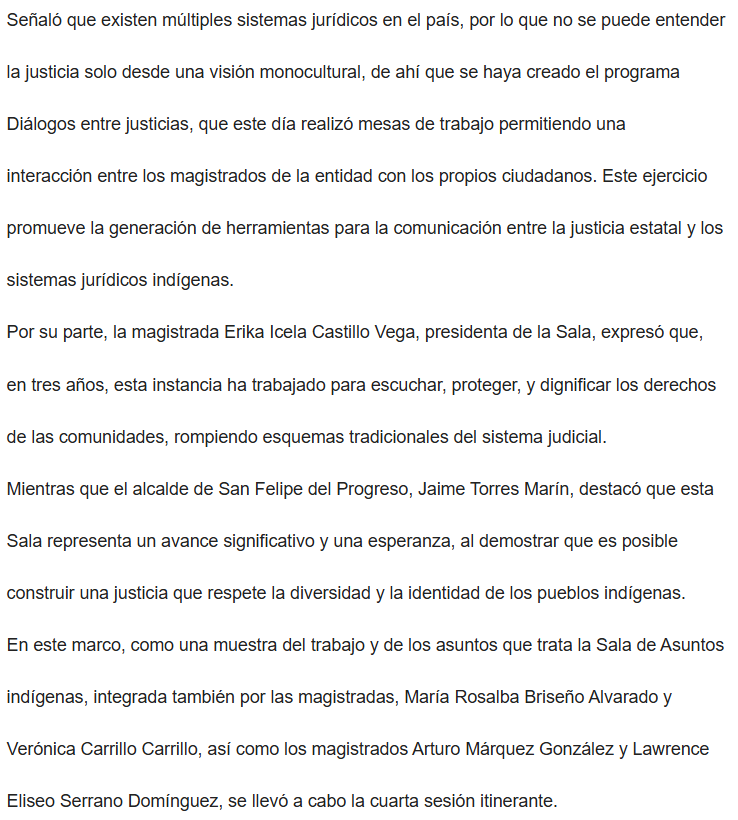 Señaló que existen múltiples sistemas jurídicos en el país, por lo que no se puede entender la justicia solo desde una visión monocultural, de ahí que se haya creado el programa Diálogos entre justicias, que este día realizó mesas de trabajo permitiendo una interacción entre los magistrados de la entidad con los propios ciudadanos. Este ejercicio promueve la generación de herramientas para la comunicación entre la justicia estatal y los sistemas jurídicos indígenas.

Por su parte, la magistrada Erika Icela Castillo Vega, presidenta de la Sala, expresó que, en tres años, esta instancia ha trabajado para escuchar, proteger, y dignificar los derechos de las comunidades, rompiendo esquemas tradicionales del sistema judicial.

Mientras que el alcalde de San Felipe del Progreso, Jaime Torres Marín, destacó que esta Sala representa un avance significativo y una esperanza, al demostrar que es posible construir una justicia que respete la diversidad y la identidad de los pueblos indígenas.

En este marco, como una muestra del trabajo y de los asuntos que trata la Sala de Asuntos indígenas, integrada también por las magistradas, María Rosalba Briseño Alvarado y Verónica Carrillo Carrillo, así como los magistrados Arturo Márquez González y Lawrence Eliseo Serrano Domínguez, se llevó a cabo la cuarta sesión itinerante.